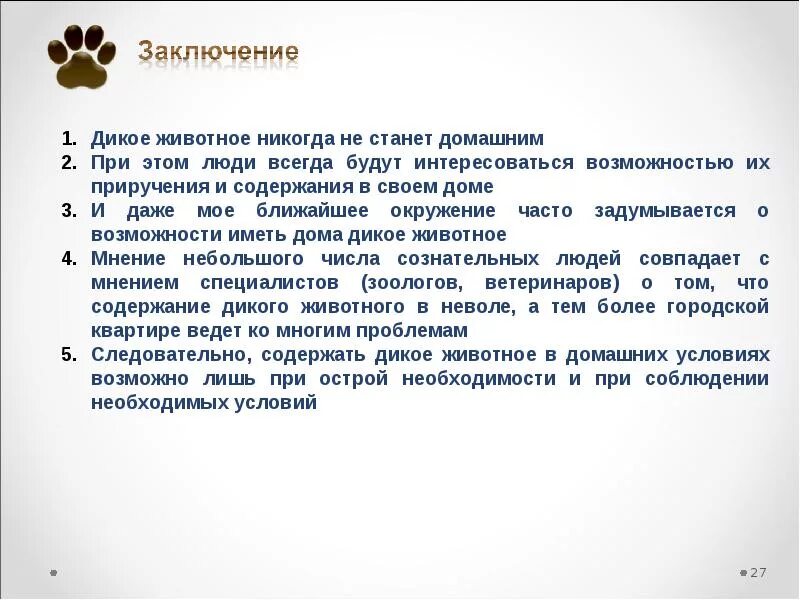 Заключение

1. Дикое животное никогда не станет домашним
2. При этом люди всегда будут интересоваться возможностью их приручения и содержания в своем доме
3. И даже мое ближайшее окружение часто задумывается о возможности иметь дома дикое животное
4. Мнение небольшого числа сознательных людей совпадает с мнением специалистов (зоологов, ветеринаров) о том, что содержание дикого животного в неволе, а тем более городской квартире ведет ко многим проблемам
5. Следовательно, содержать дикое животное в домашних условиях возможно лишь при острой необходимости и при соблюдении необходимых условий

27